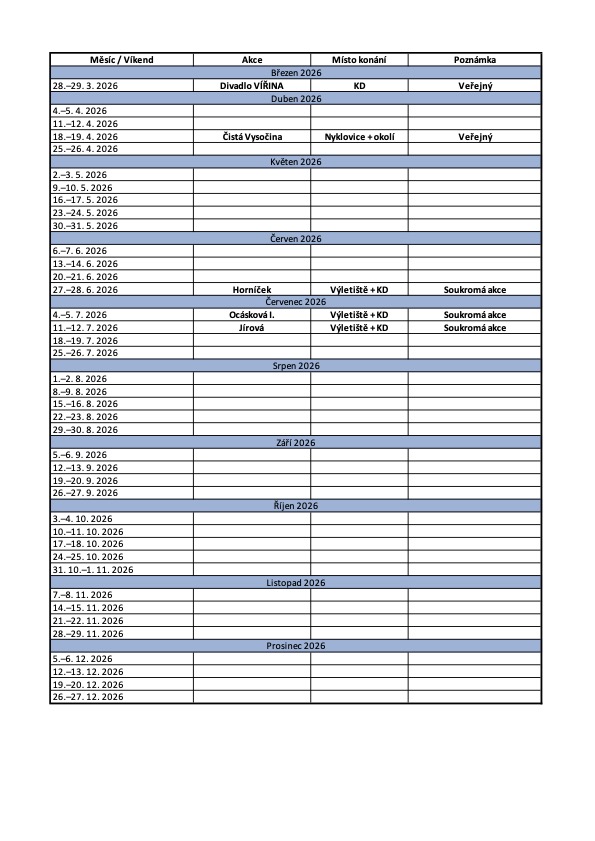 | Měsíc / Víkend | Akce | Místo konání | Poznámka |
|---|---|---|---|
| Březen 2026 | | | |
| 28.–29. 3. 2026 | Divadlo VÍŘINA | KD | Veřejný |
| Duben 2026 | | | |
| 4.–5. 4. 2026 | | | |
| 11.–12. 4. 2026 | | | |
| 18.–19. 4. 2026 | Čistá Vysočina | Nyklovice + okolí | Veřejný |
| 25.–26. 4. 2026 | | | |
| Květen 2026 | | | |
| 2.–3. 5. 2026 | | | |
| 9.–10. 5. 2026 | | | |
| 16.–17. 5. 2026 | | | |
| 23.–24. 5. 2026 | | | |
| 30.–31. 5. 2026 | | | |
| Červen 2026 | | | |
| 6.–7. 6. 2026 | | | |
| 13.–14. 6. 2026 | | | |
| 20.–21. 6. 2026 | | | |
| 27.–28. 6. 2026 | Horníček | Výletiště + KD | Soukromá akce |
| Červenec 2026 | | | |
| 4.–5. 7. 2026 | Ocásková I. | Výletiště + KD | Soukromá akce |
| 11.–12. 7. 2026 | Jírová | Výletiště + KD | Soukromá akce |
| 18.–19. 7. 2026 | | | |
| 25.–26. 7. 2026 | | | |
| Srpen 2026 | | | |
| 1.–2. 8. 2026 | | | |
| 8.–9. 8. 2026 | | | |
| 15.–16. 8. 2026 | | | |
| 22.–23. 8. 2026 | | | |
| 29.–30. 8. 2026 | | | |
| Září 2026 | | | |
| 5.–6. 9. 2026 | | | |
| 12.–13. 9. 2026 | | | |
| 19.–20. 9. 2026 | | | |
| 26.–27. 9. 2026 | | | |
| Říjen 2026 | | | |
| 3.–4. 10. 2026 | | | |
| 10.–11. 10. 2026 | | | |
| 17.–18. 10. 2026 | | | |
| 24.–25. 10. 2026 | | | |
| 31. 10.–1. 11. 2026 | | | |
| Listopad 2026 | | | |
| 7.–8. 11. 2026 | | | |
| 14.–15. 11. 2026 | | | |
| 21.–22. 11. 2026 | | | |
| 28.–29. 11. 2026 | | | |
| Prosinec 2026 | | | |
| 5.–6. 12. 2026 | | | |
| 12.–13. 12. 2026 | | | |
| 19.–20. 12. 2026 | | | |
| 26.–27. 12. 2026 | | | |